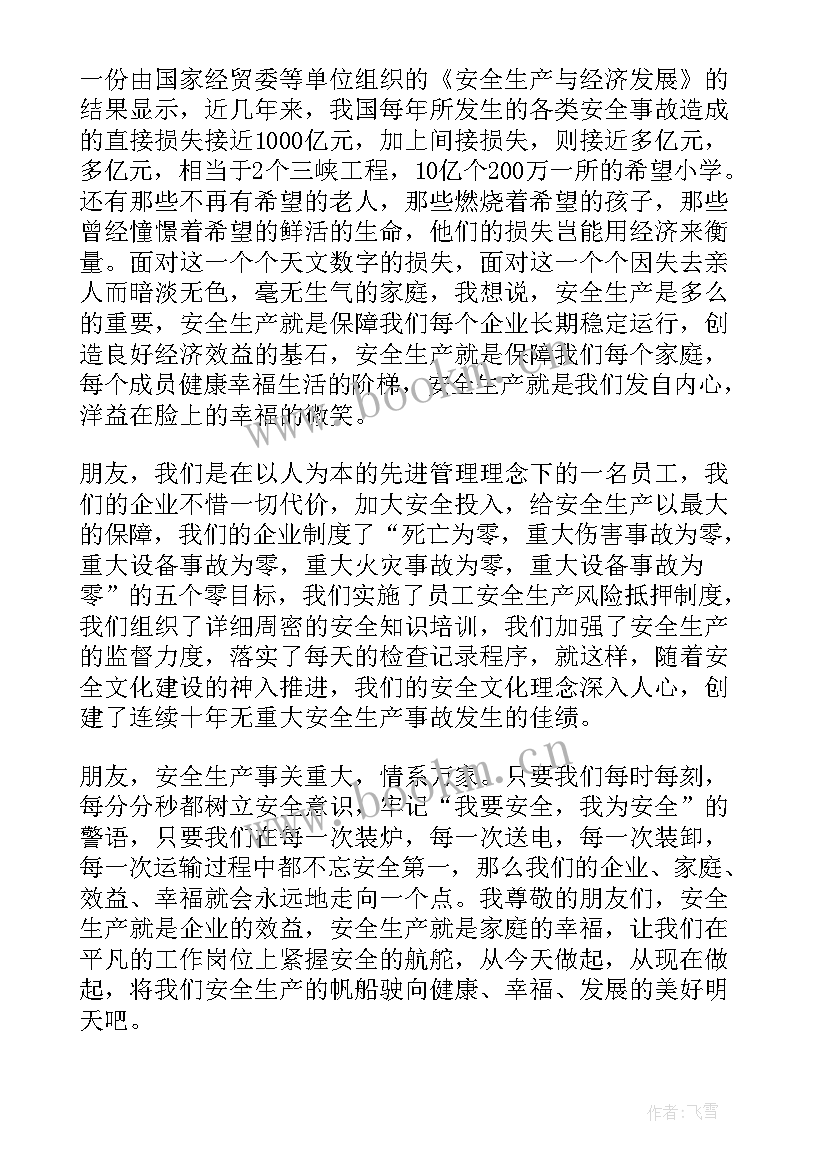 一份由国家经贸委等单位组织的《安全生产与经济发展》的结果显示，近几年来，我国每年所发生的各类安全事故造成的直接损失接近1000亿元，加上间接损失，则接近多亿元，多亿元，相当于2个三峡工程，10亿个200万一所的希望小学。还有那些不再有希望的老人，那些燃烧着希望的孩子，那些曾经憧憬着希望的鲜活的生命，他们的损失岂能用经济来衡量。面对这一个个天文数字的损失，面对这一个个因失去亲人而暗淡无色，毫无生气的家庭，我想说，安全生产是多么的重要，安全生产就是保障我们每个企业长期稳定运行，创造良好经济效益的基石，安全生产就是保障我们每个家庭，每个成员健康幸福生活的阶梯，安全生产就是我们发自内心，洋益在脸上的幸福的微笑。

朋友，我们是在以人为本的先进管理理念下的一名员工，我们的企业不惜一切代价，加大安全投入，给安全生产以最大的保障，我们的企业制度了“死亡为零，重大伤害事故为零，重大设备事故为零，重大火灾事故为零，重大设备事故为零”的五个零目标，我们实施了员工安全生产风险抵押制度，我们组织了详细周密的安全知识培训，我们加强了安全生产的监督力度，落实了每天的检查记录程序，就这样，随着安全文化建设的神入推进，我们的安全文化理念深入人心，创建了连续十年无重大安全生产事故发生的佳绩。

朋友，安全生产事关重大，情系万家。只要我们每时每刻，每分分秒都树立安全意识，牢记“我要安全，我为安全”的警语，只要我们在每一次装炉，每一次送电，每一次装卸，每一次运输过程中都不忘安全第一，那么我们的企业、家庭、效益、幸福就会永远地走向一个点。我尊敬的朋友们，安全生产就是企业的效益，安全生产就是家庭的幸福，让我们在平凡的工作岗位上紧握安全的航舵，从今天做起，从现在做起，将我们安全生产的帆船驶向健康、幸福、发展的美好明天吧。

www.bookm.cn

作者：飞雪